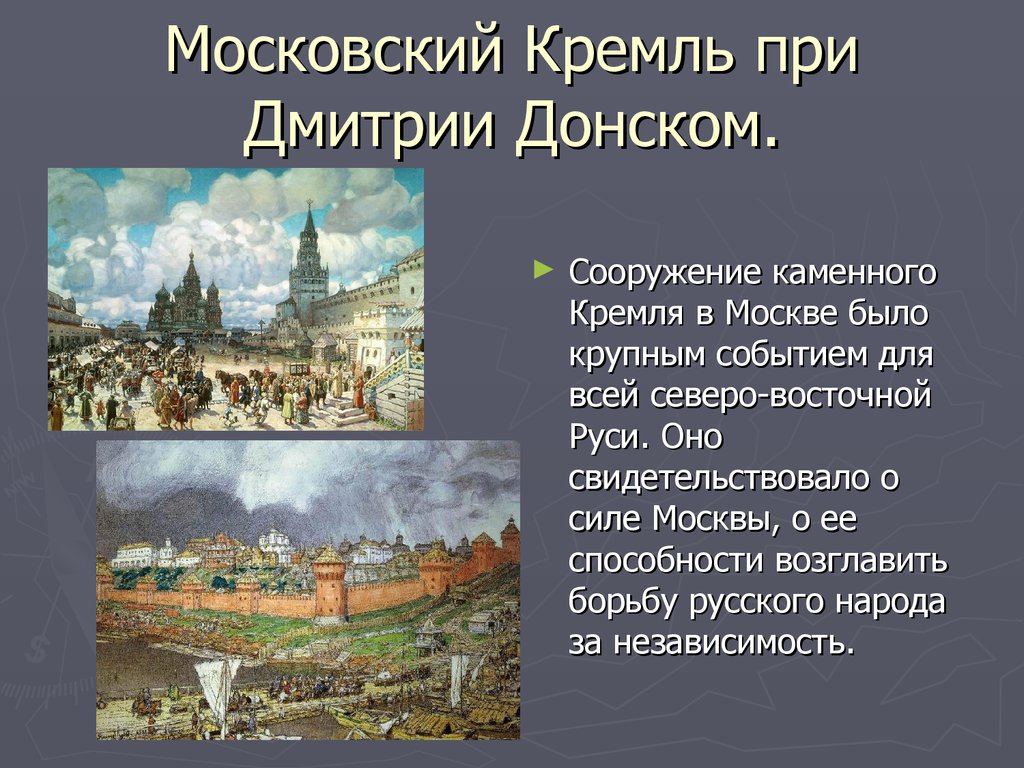 Московский Кремль при Дмитрии Донском.

Сооружение каменного Кремля в Москве было крупным событием для всей северо-восточной Руси. Оно свидетельствовало о силе Москвы, о ее способности возглавить борьбу русского народа за независимость.